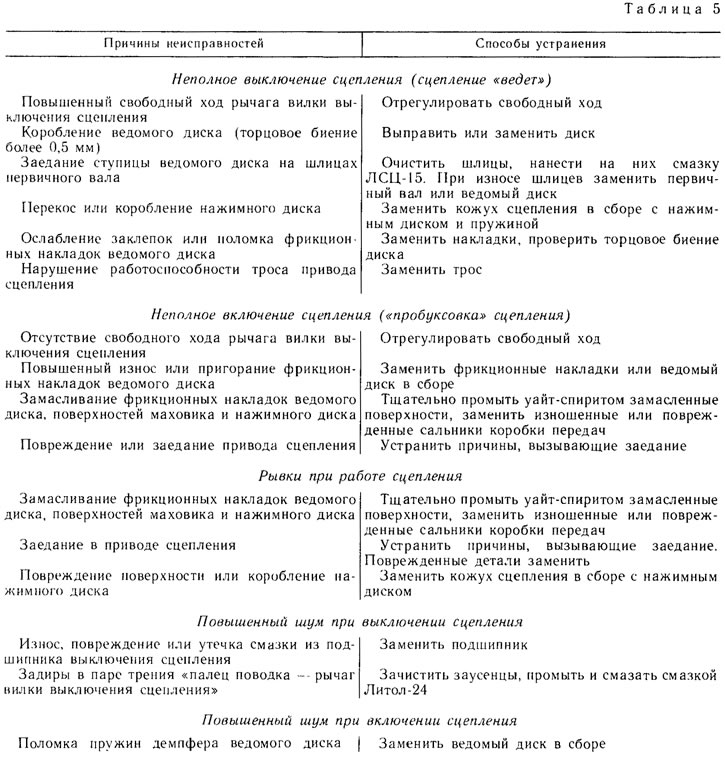 Таблица 5

| Причины неисправностей | Способы устранения |
|---|---|
| *Неполное выключение сцепления (сцепление «ведет»)* | |
| Повышенный свободный ход рычага вилки выключения сцепления | Отрегулировать свободный ход |
| Коробление ведомого диска (торцовое биение более 0,5 мм) | Выправить или заменить диск |
| Заедание ступицы ведомого диска на шлицах первичного вала | Очистить шлицы, нанести на них смазку ЛСЦ-15. При износе шлицев заменить первичный вал или ведомый диск |
| Перекос или коробление нажимного диска | Заменить кожух сцепления в сборе с нажимным диском и пружиной |
| Ослабление заклепок или поломка фрикционных накладок ведомого диска | Заменить накладки, проверить торцовое биение диска |
| Нарушение работоспособности троса привода сцепления | Заменить трос |
| *Неполное включение сцепления («пробуксовка» сцепления)* | |
| Отсутствие свободного хода рычага вилки выключения сцепления | Отрегулировать свободный ход |
| Повышенный износ или пригорание фрикционных накладок ведомого диска | Заменить фрикционные накладки или ведомый диск в сборе |
| Замасливание фрикционных накладок ведомого диска, поверхностей маховика и нажимного диска | Тщательно промыть уайт-спиритом замасленные поверхности, заменить изношенные или поврежденные сальники коробки передач |
| Повреждение или заедание привода сцепления | Устранить причины, вызывающие заедание |
| *Рывки при работе сцепления* | |
| Замасливание фрикционных накладок ведомого диска, поверхностей маховика и нажимного диска | Тщательно промыть уайт-спиритом замасленные поверхности, заменить изношенные или поврежденные сальники коробки передач |
| Заедание в приводе сцепления | Устранить причины, вызывающие заедание. Поврежденные детали заменить |
| Повреждение поверхности или коробление нажимного диска | Заменить кожух сцепления в сборе с нажимным диском |
| *Повышенный шум при выключении сцепления* | |
| Износ, повреждение или утечка смазки из подшипника выключения сцепления | Заменить подшипник |
| Задиры в паре трения «палец поводка — рычаг вилки выключения сцепления» | Зачистить заусенцы, промыть и смазать смазкой Литол-24 |
| *Повышенный шум при включении сцепления* | |
| Поломка пружин демпфера ведомого диска | Заменить ведомый диск в сборе |